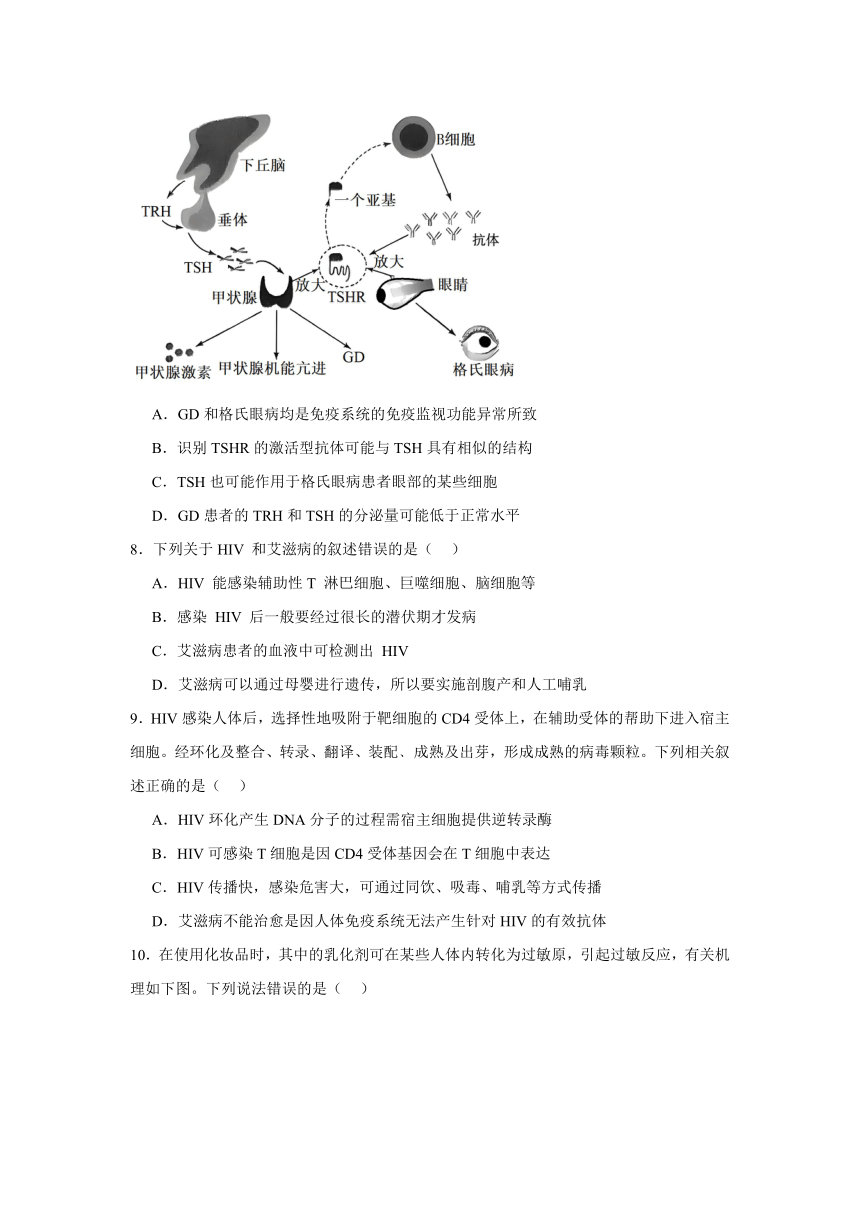 下丘脑
TRH
垂体
TSH
甲状腺
放大
TSHR
放大
一个亚基
B细胞
抗体
眼睛
格氏眼病
甲状腺激素
甲状腺机能亢进
GD

A．GD 和格氏眼病均是免疫系统的免疫监视功能异常所致

B．识别 TSHR 的激活型抗体可能与 TSH 具有相似的结构

C．TSH 也可能作用于格氏眼病患者眼部的某些细胞

D．GD 患者的 TRH 和 TSH 的分泌量可能低于正常水平

8．下列关于 HIV 和艾滋病的叙述错误的是（　）

A．HIV 能感染辅助性 T 淋巴细胞、巨噬细胞、脑细胞等

B．感染 HIV 后一般要经过很长的潜伏期才发病

C．艾滋病患者的血液中可检测出 HIV

D．艾滋病可以通过母婴进行遗传，所以要实施剖腹产和人工哺乳

9．HIV 感染人体后，选择性地吸附于靶细胞的 CD4 受体上，在辅助受体的帮助下进入宿主细胞。经环化及整合、转录、翻译、装配、成熟及出芽，形成成熟的病毒颗粒。下列相关叙述正确的是（　）

A．HIV 环化产生 DNA 分子的过程需宿主细胞提供逆转录酶

B．HIV 可感染 T 细胞是因 CD4 受体基因会在 T 细胞中表达

C．HIV 传播快，感染危害大，可通过同饮、吸毒、哺乳等方式传播

D．艾滋病不能治愈是因人体免疫系统无法产生针对 HIV 的有效抗体

10．在使用化妆品时，其中的乳化剂可在某些人体内转化为过敏原，引起过敏反应，有关机理如下图。下列说法错误的是（　）